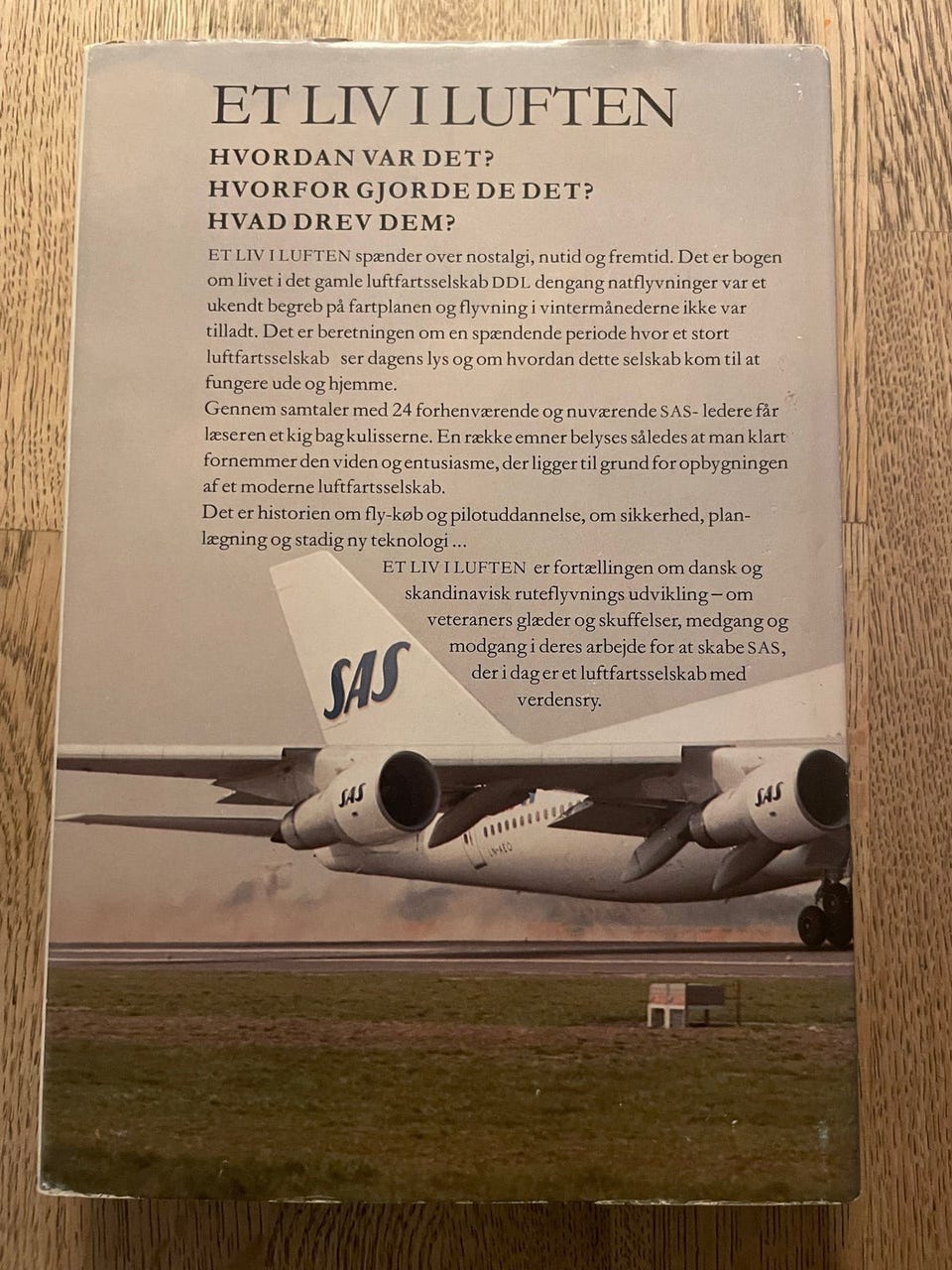 ET LIV I LUFTEN

HVORDAN VAR DET?
HVORFOR GJORDE DE DET?
HVAD DREV DEM?

ET LIV I LUFTEN spænder over nostalgi, nutid og fremtid. Det er bogen om livet i det gamle luftfartsselskab DDL dengang natflyvninger var et ukendt begreb på fartplanen og flyvning i vintermånederne ikke var tilladt. Det er beretningen om en spændende periode hvor et stort luftfartsselskab ser dagens lys og om hvordan dette selskab kom til at fungere ude og hjemme.

Gennem samtaler med 24 forhenværende og nuværende SAS- ledere får læseren et kig bag kulisserne. En række emner belyses således at man klart fornemmer den viden og entusiasme, der ligger til grund for opbygningen af et moderne luftfartsselskab.

Det er historien om fly-køb og pilotuddannelse, om sikkerhed, planlægning og stadig ny teknologi ...

ET LIV I LUFTEN er fortællingen om dansk og skandinavisk ruteflyvnings udvikling – om veteraners glæder og skuffelser, medgang og modgang i deres arbejde for at skabe SAS, der i dag er et luftfartsselskab med verdensry.

SAS

SAS

SAS